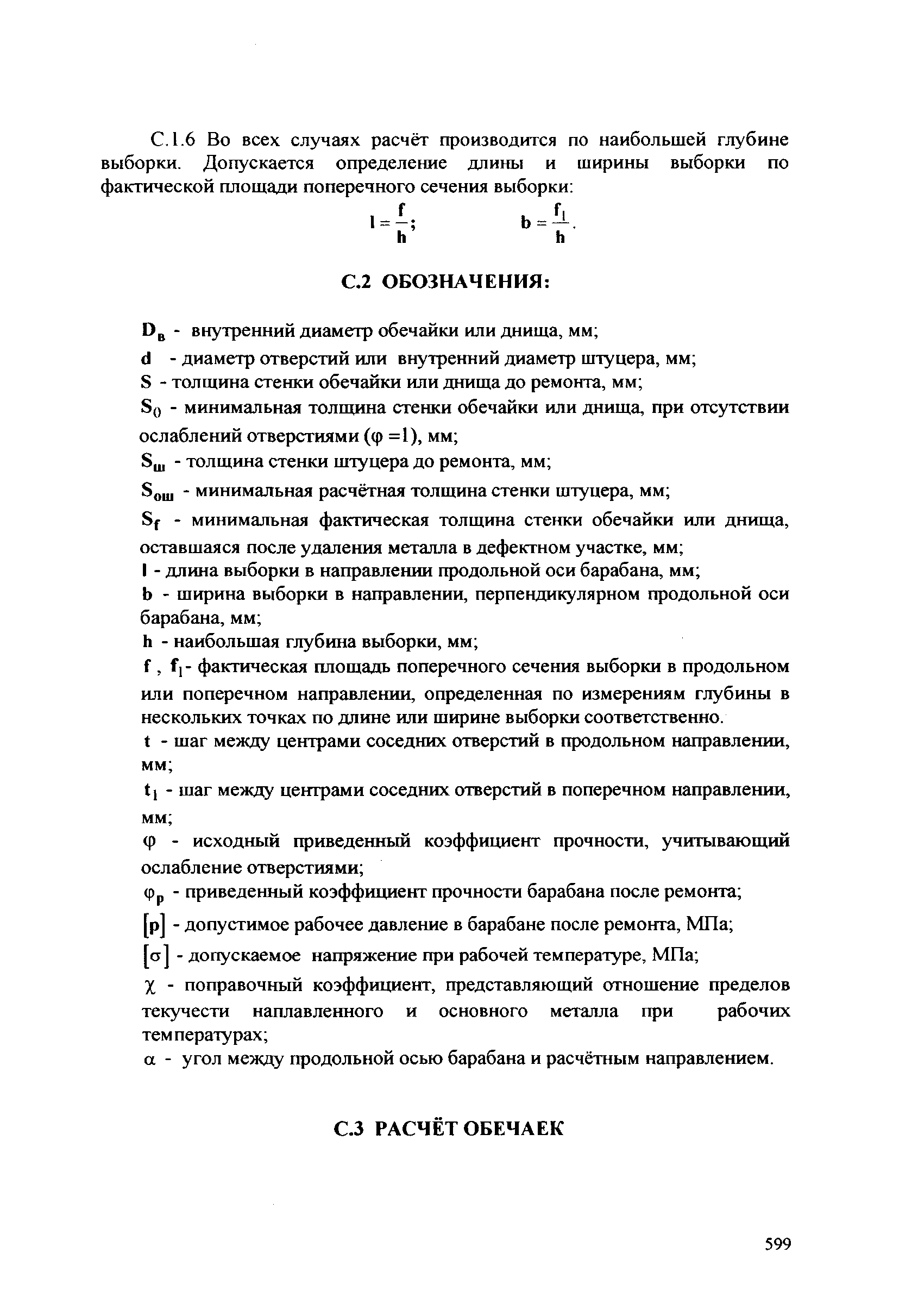 С.1.6 Во всех случаях расчёт производится по наибольшей глубине выборки. Допускается определение длины и ширины выборки по фактической площади поперечного сечения выборки:

$l = \frac{f}{h}$;  $b = \frac{f_1}{h}$.

С.2 ОБОЗНАЧЕНИЯ:

$D_в$ - внутренний диаметр обечайки или днища, мм;
d - диаметр отверстий или внутренний диаметр штуцера, мм;
S - толщина стенки обечайки или днища до ремонта, мм;
$S_0$ - минимальная толщина стенки обечайки или днища, при отсутствии ослаблений отверстиями ($\varphi = 1$), мм;
$S_ш$ - толщина стенки штуцера до ремонта, мм;
$S_{ош}$ - минимальная расчётная толщина стенки штуцера, мм;
$S_f$ - минимальная фактическая толщина стенки обечайки или днища, оставшаяся после удаления металла в дефектном участке, мм;
l - длина выборки в направлении продольной оси барабана, мм;
b - ширина выборки в направлении, перпендикулярном продольной оси барабана, мм;
h - наибольшая глубина выборки, мм;
f , $f_1$- фактическая площадь поперечного сечения выборки в продольном или поперечном направлении, определенная по измерениям глубины в нескольких точках по длине или ширине выборки соответственно.
t - шаг между центрами соседних отверстий в продольном направлении, мм;
$t_1$ - шаг между центрами соседних отверстий в поперечном направлении, мм;
$\varphi$ - исходный приведенный коэффициент прочности, учитывающий ослабление отверстиями;
$\varphi_p$ - приведенный коэффициент прочности барабана после ремонта;
$[p]$ - допустимое рабочее давление в барабане после ремонта, МПа;
$[\sigma]$ - допускаемое напряжение при рабочей температуре, МПа;
$\chi$ - поправочный коэффициент, представляющий отношение пределов текучести наплавленного и основного металла при рабочих температурах;
$\alpha$ - угол между продольной осью барабана и расчётным направлением.

С.3 РАСЧЁТ ОБЕЧАЕК

599